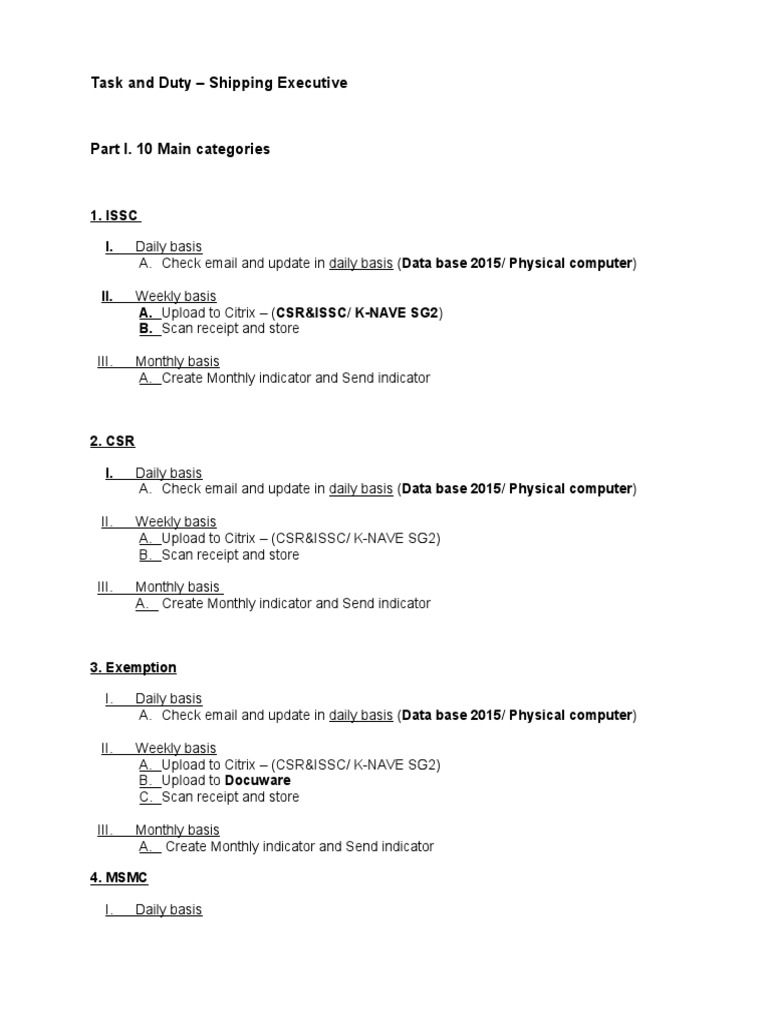 Task and Duty – Shipping Executive

Part I. 10 Main categories

1. ISSC

I. Daily basis
A. Check email and update in daily basis (Data base 2015/ Physical computer)

II. Weekly basis
A. Upload to Citrix – (CSR&ISSC/ K-NAVE SG2)
B. Scan receipt and store

III. Monthly basis
A. Create Monthly indicator and Send indicator

2. CSR

I. Daily basis
A. Check email and update in daily basis (Data base 2015/ Physical computer)

II. Weekly basis
A. Upload to Citrix – (CSR&ISSC/ K-NAVE SG2)
B. Scan receipt and store

III. Monthly basis
A. Create Monthly indicator and Send indicator

3. Exemption

I. Daily basis
A. Check email and update in daily basis (Data base 2015/ Physical computer)

II. Weekly basis
A. Upload to Citrix – (CSR&ISSC/ K-NAVE SG2)
B. Upload to Docuware
C. Scan receipt and store

III. Monthly basis
A. Create Monthly indicator and Send indicator

4. MSMC

I. Daily basis